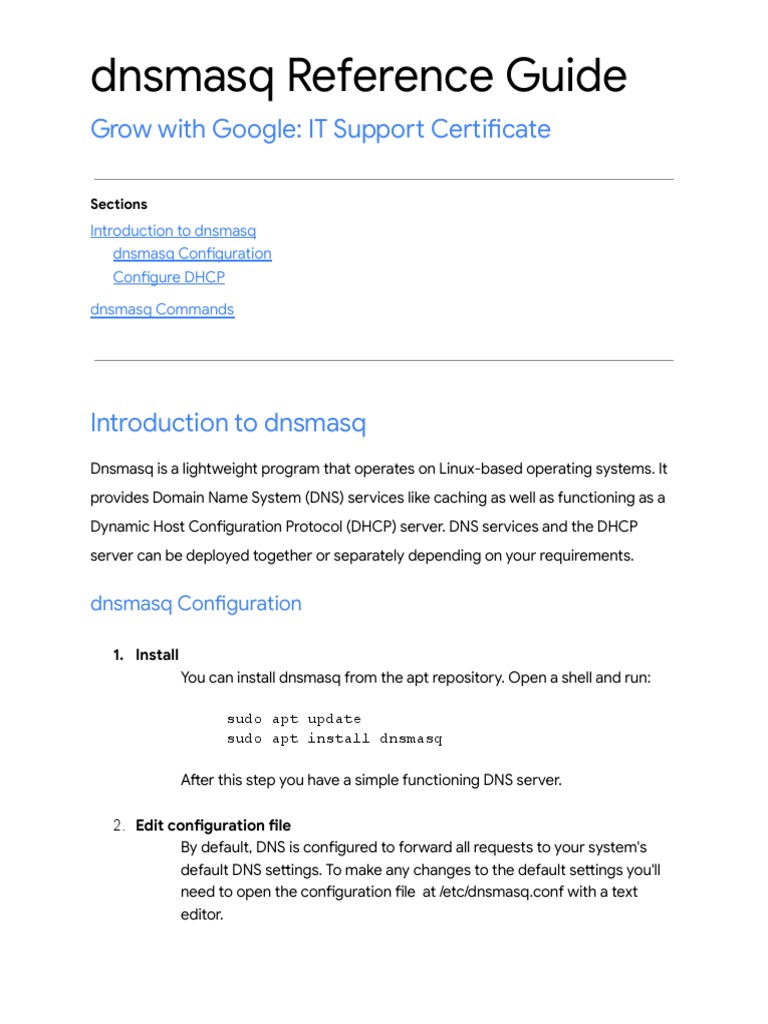 dnsmasq Reference Guide

Grow with Google: IT Support Certificate

Sections

Introduction to dnsmasq
dnsmasq Configuration
Configure DHCP

dnsmasq Commands

Introduction to dnsmasq

Dnsmasq is a lightweight program that operates on Linux-based operating systems. It provides Domain Name System (DNS) services like caching as well as functioning as a Dynamic Host Configuration Protocol (DHCP) server. DNS services and the DHCP server can be deployed together or separately depending on your requirements.

dnsmasq Configuration

1. Install
You can install dnsmasq from the apt repository. Open a shell and run:

sudo apt update
sudo apt install dnsmasq

After this step you have a simple functioning DNS server.

2. Edit configuration file
By default, DNS is configured to forward all requests to your system's default DNS settings. To make any changes to the default settings you'll need to open the configuration file at /etc/dnsmasq.conf with a text editor.